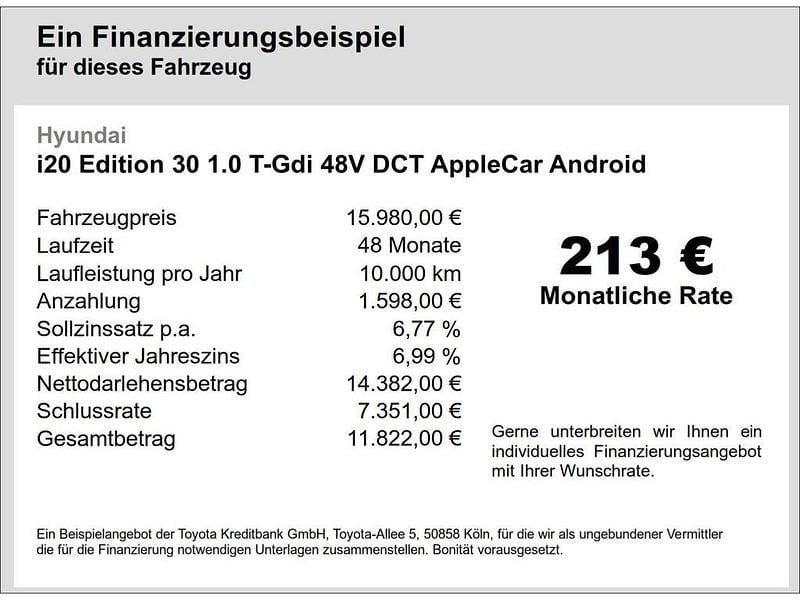 Ein Finanzierungsbeispiel
für dieses Fahrzeug

Hyundai
i20 Edition 30 1.0 T-Gdi 48V DCT AppleCar Android

Fahrzeugpreis 15.980,00 €
Laufzeit 48 Monate
Laufleistung pro Jahr 10.000 km
Anzahlung 1.598,00 €
Sollzinssatz p.a. 6,77 %
Effektiver Jahreszins 6,99 %
Nettodarlehensbetrag 14.382,00 €
Schlussrate 7.351,00 €
Gesamtbetrag 11.822,00 €

213 €
Monatliche Rate

Gerne unterbreiten wir Ihnen ein individuelles Finanzierungsangebot mit Ihrer Wunschrate.

Ein Beispielangebot der Toyota Kreditbank GmbH, Toyota-Allee 5, 50858 Köln, für die wir als ungebundener Vermittler die für die Finanzierung notwendigen Unterlagen zusammenstellen. Bonität vorausgesetzt.